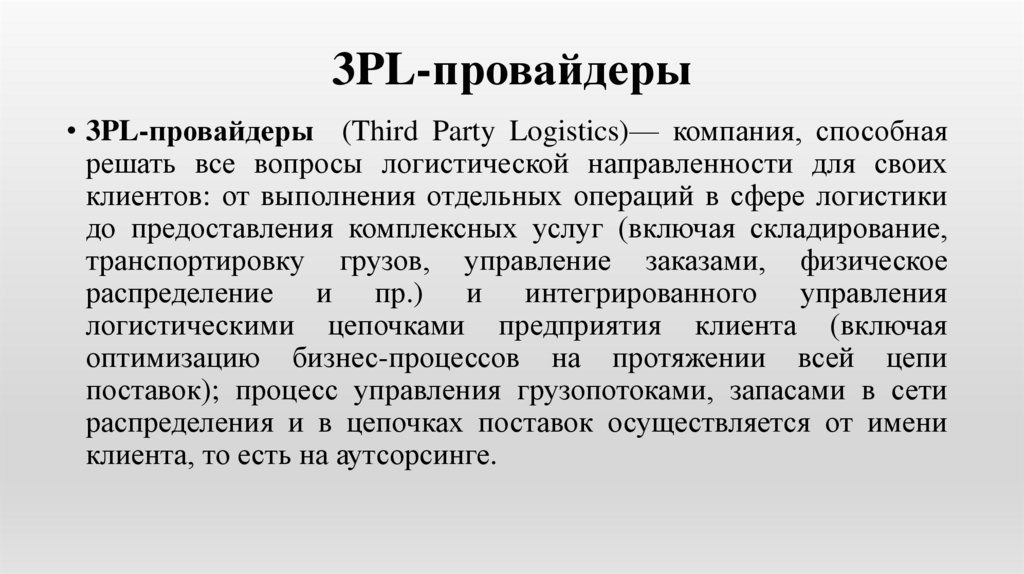 3PL-провайдеры

• 3PL-провайдеры (Third Party Logistics)— компания, способная решать все вопросы логистической направленности для своих клиентов: от выполнения отдельных операций в сфере логистики до предоставления комплексных услуг (включая складирование, транспортировку грузов, управление заказами, физическое распределение и пр.) и интегрированного управления логистическими цепочками предприятия клиента (включая оптимизацию бизнес-процессов на протяжении всей цепи поставок); процесс управления грузопотоками, запасами в сети распределения и в цепочках поставок осуществляется от имени клиента, то есть на аутсорсинге.